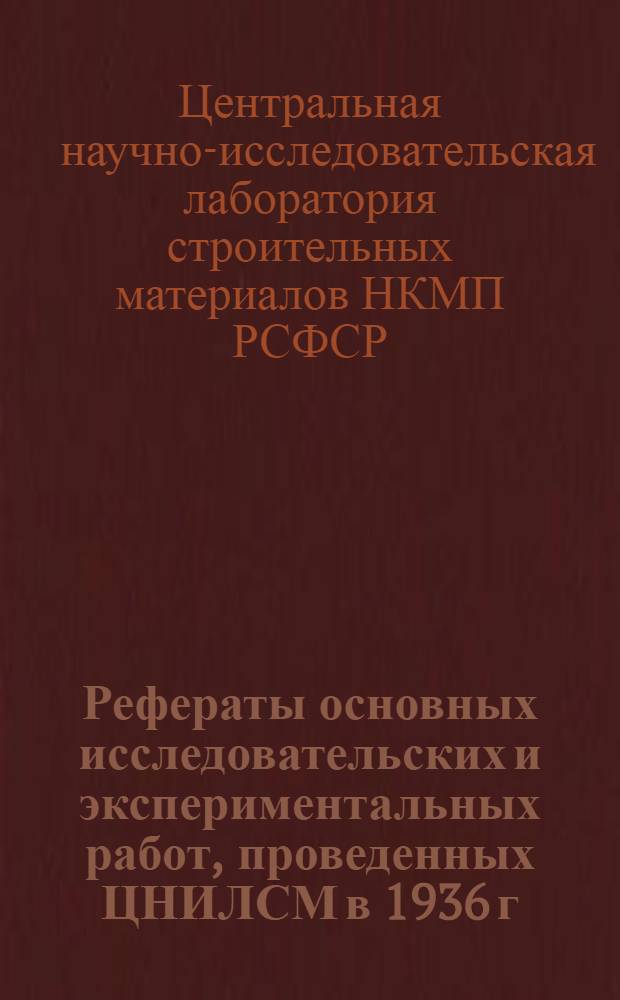 Центральная научно-исследовательская лаборатория строительных материалов НКМП РСФСР

Рефераты основных исследовательских и экспериментальных работ, проведенных ЦНИЛСМ в 1936 г